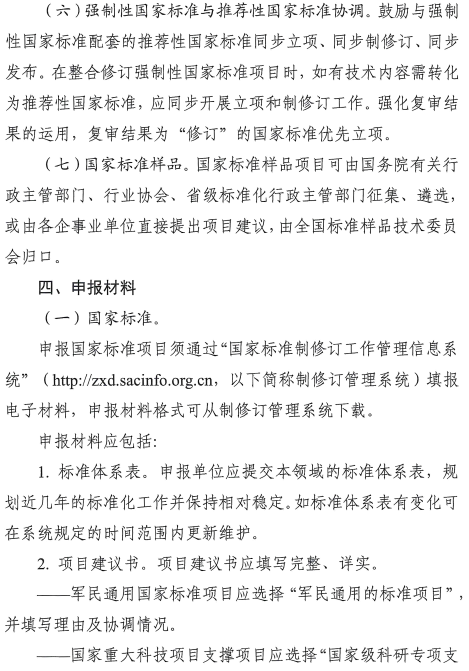 （六）强制性国家标准与推荐性国家标准协调。鼓励与强制性国家标准配套的推荐性国家标准同步立项、同步制修订、同步发布。在整合修订强制性国家标准项目时，如有技术内容需转化为推荐性国家标准，应同步开展立项和制修订工作。强化复审结果的运用，复审结果为“修订”的国家标准优先立项。

（七）国家标准样品。国家标准样品项目可由国务院有关行政主管部门、行业协会、省级标准化行政主管部门征集、遴选，或由各企事业单位直接提出项目建议，由全国标准样品技术委员会归口。

四、申报材料

（一）国家标准。

申报国家标准项目须通过“国家标准制修订工作管理信息系统”（http://zxd.sacinfo.org.cn，以下简称制修订管理系统）填报电子材料，申报材料格式可从制修订管理系统下载。

申报材料应包括：

1. 标准体系表。申报单位应提交本领域的标准体系表，规划近几年的标准化工作并保持相对稳定。如标准体系表有变化可在系统规定的时间范围内更新维护。

2. 项目建议书。项目建议书应填写完整、详实。

——军民通用国家标准项目应选择“军民通用的标准项目”，并填写理由及协调情况。

——国家重大科技项目支撑项目应选择“国家级科研专项支